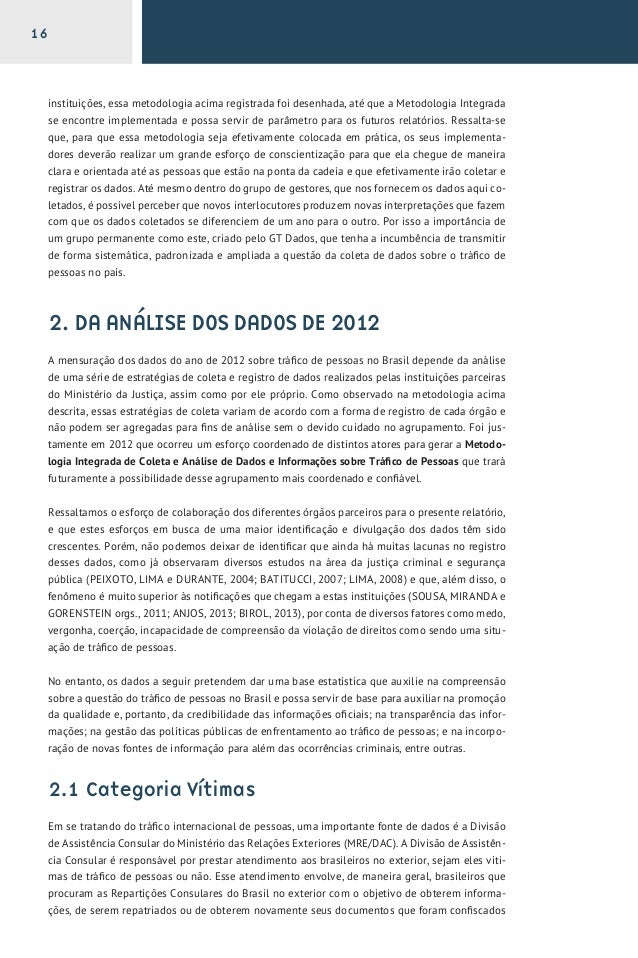 16

instituições, essa metodologia acima registrada foi desenhada, até que a Metodologia Integrada se encontre implementada e possa servir de parâmetro para os futuros relatórios. Ressalta-se que, para que essa metodologia seja efetivamente colocada em prática, os seus implementadores deverão realizar um grande esforço de conscientização para que ela chegue de maneira clara e orientada até as pessoas que estão na ponta da cadeia e que efetivamente irão coletar e registrar os dados. Até mesmo dentro do grupo de gestores, que nos fornecem os dados aqui coletados, é possível perceber que novos interlocutores produzem novas interpretações que fazem com que os dados coletados se diferenciem de um ano para o outro. Por isso a importância de um grupo permanente como este, criado pelo GT Dados, que tenha a incumbência de transmitir de forma sistemática, padronizada e ampliada a questão da coleta de dados sobre o tráfico de pessoas no país.

2. DA ANÁLISE DOS DADOS DE 2012

A mensuração dos dados do ano de 2012 sobre tráfico de pessoas no Brasil depende da análise de uma série de estratégias de coleta e registro de dados realizados pelas instituições parceiras do Ministério da Justiça, assim como por ele próprio. Como observado na metodologia acima descrita, essas estratégias de coleta variam de acordo com a forma de registro de cada órgão e não podem ser agregadas para fins de análise sem o devido cuidado no agrupamento. Foi justamente em 2012 que ocorreu um esforço coordenado de distintos atores para gerar a Metodologia Integrada de Coleta e Análise de Dados e Informações sobre Tráfico de Pessoas que trará futuramente a possibilidade desse agrupamento mais coordenado e confiável.

Ressaltamos o esforço de colaboração dos diferentes órgãos parceiros para o presente relatório, e que estes esforços em busca de uma maior identificação e divulgação dos dados têm sido crescentes. Porém, não podemos deixar de identificar que ainda há muitas lacunas no registro desses dados, como já observaram diversos estudos na área da justiça criminal e segurança pública (PEIXOTO, LIMA e DURANTE, 2004; BATITUCCI, 2007; LIMA, 2008) e que, além disso, o fenômeno é muito superior às notificações que chegam a estas instituições (SOUSA, MIRANDA e GORENSTEIN orgs., 2011; ANJOS, 2013; BIROL, 2013), por conta de diversos fatores como medo, vergonha, coerção, incapacidade de compreensão da violação de direitos como sendo uma situação de tráfico de pessoas.

No entanto, os dados a seguir pretendem dar uma base estatística que auxilie na compreensão sobre a questão do tráfico de pessoas no Brasil e possa servir de base para auxiliar na promoção da qualidade e, portanto, da credibilidade das informações oficiais; na transparência das informações; na gestão das políticas públicas de enfrentamento ao tráfico de pessoas; e na incorporação de novas fontes de informação para além das ocorrências criminais, entre outras.

2.1 Categoria Vítimas

Em se tratando do tráfico internacional de pessoas, uma importante fonte de dados é a Divisão de Assistência Consular do Ministério das Relações Exteriores (MRE/DAC). A Divisão de Assistência Consular é responsável por prestar atendimento aos brasileiros no exterior, sejam eles vítimas de tráfico de pessoas ou não. Esse atendimento envolve, de maneira geral, brasileiros que procuram as Repartições Consulares do Brasil no exterior com o objetivo de obterem informações, de serem repatriados ou de obterem novamente seus documentos que foram confiscados